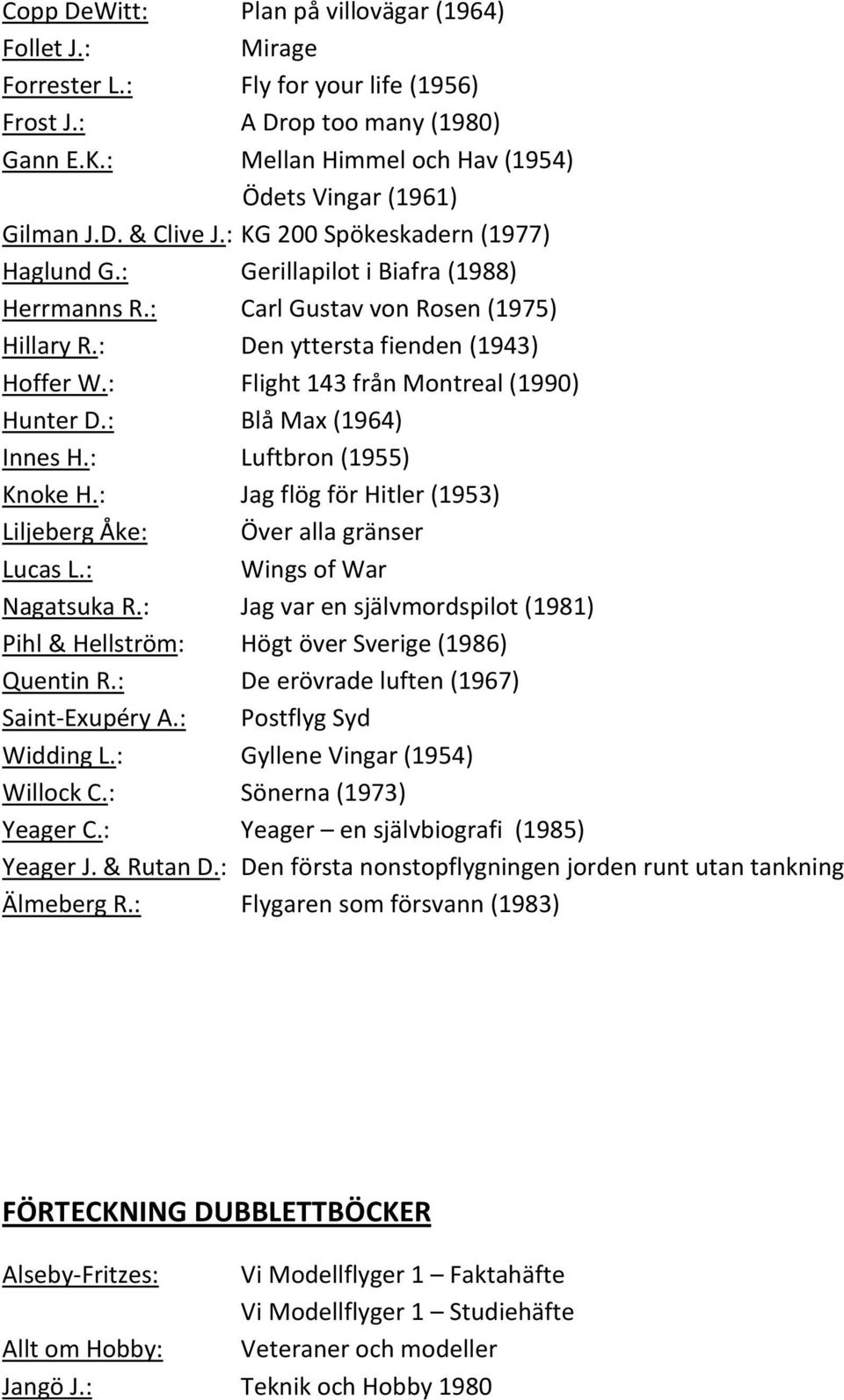 Copp DeWitt: Plan på villovägar (1964)
Follet J.: Mirage
Forrester L.: Fly for your life (1956)
Frost J.: A Drop too many (1980)
Gann E.K.: Mellan Himmel och Hav (1954)
Ödets Vingar (1961)
Gilman J.D. & Clive J.: KG 200 Spökeskadern (1977)
Haglund G.: Gerillapilot i Biafra (1988)
Herrmanns R.: Carl Gustav von Rosen (1975)
Hillary R.: Den yttersta fienden (1943)
Hoffer W.: Flight 143 från Montreal (1990)
Hunter D.: Blå Max (1964)
Innes H.: Luftbron (1955)
Knoke H.: Jag flög för Hitler (1953)
Liljeberg Åke: Över alla gränser
Lucas L.: Wings of War
Nagatsuka R.: Jag var en självmordspilot (1981)
Pihl & Hellström: Högt över Sverige (1986)
Quentin R.: De erövrade luften (1967)
Saint-Exupéry A.: Postflyg Syd
Widding L.: Gyllene Vingar (1954)
Willock C.: Sönerna (1973)
Yeager C.: Yeager – en självbiografi (1985)
Yeager J. & Rutan D.: Den första nonstopflygningen jorden runt utan tankning
Älmeberg R.: Flygaren som försvann (1983)

FÖRTECKNING DUBBLETTBÖCKER

Alseby-Fritzes: Vi Modellflyger 1 – Faktahäfte
Vi Modellflyger 1 – Studiehäfte
Allt om Hobby: Veteraner och modeller
Jangö J.: Teknik och Hobby 1980